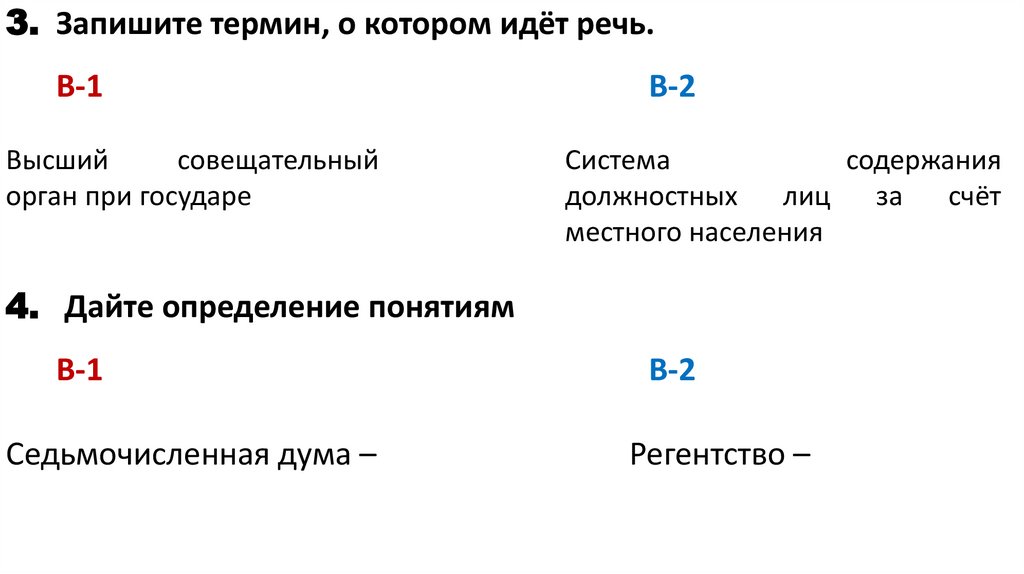 3. Запишите термин, о котором идёт речь.

В-1

Высший совещательный орган при государе

В-2

Система содержания должностных лиц за счёт местного населения

4. Дайте определение понятиям

В-1

Седьмочисленная дума –

В-2

Регентство –